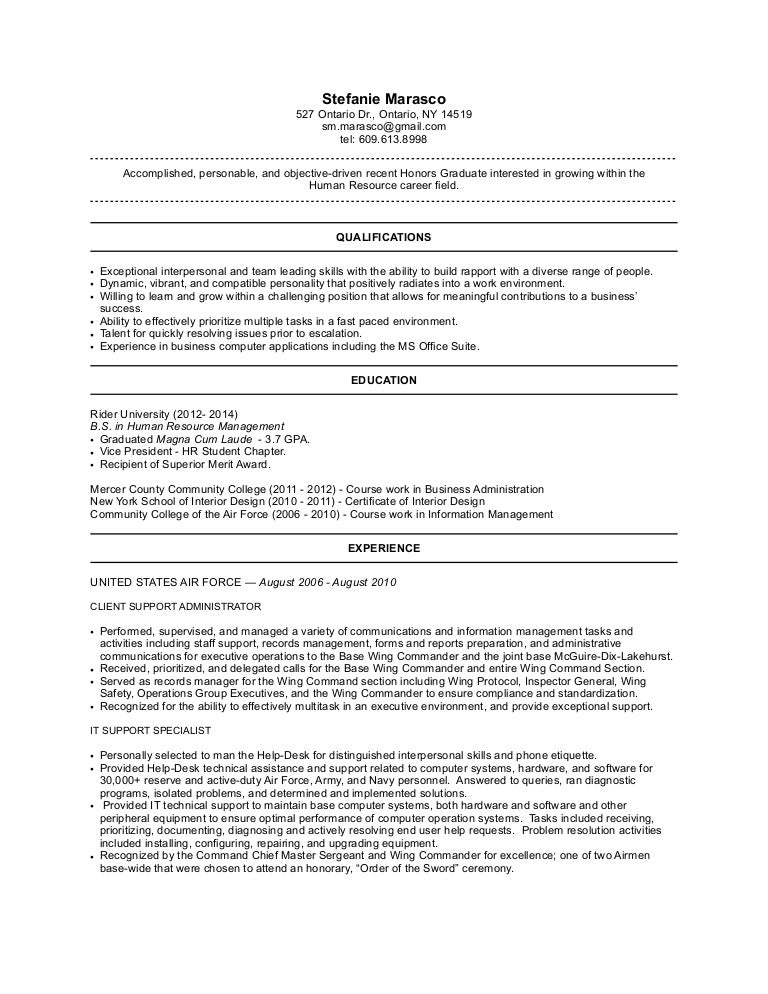 Stefanie Marasco
527 Ontario Dr., Ontario, NY 14519
sm.marasco@gmail.com
tel: 609.613.8998

Accomplished, personable, and objective-driven recent Honors Graduate interested in growing within the Human Resource career field.

QUALIFICATIONS

• Exceptional interpersonal and team leading skills with the ability to build rapport with a diverse range of people.
• Dynamic, vibrant, and compatible personality that positively radiates into a work environment.
• Willing to learn and grow within a challenging position that allows for meaningful contributions to a business' success.
• Ability to effectively prioritize multiple tasks in a fast paced environment.
• Talent for quickly resolving issues prior to escalation.
• Experience in business computer applications including the MS Office Suite.

EDUCATION

Rider University (2012- 2014)
B.S. in Human Resource Management
• Graduated Magna Cum Laude - 3.7 GPA.
• Vice President - HR Student Chapter.
• Recipient of Superior Merit Award.

Mercer County Community College (2011 - 2012) - Course work in Business Administration
New York School of Interior Design (2010 - 2011) - Certificate of Interior Design
Community College of the Air Force (2006 - 2010) - Course work in Information Management

EXPERIENCE

UNITED STATES AIR FORCE — August 2006 - August 2010

CLIENT SUPPORT ADMINISTRATOR

• Performed, supervised, and managed a variety of communications and information management tasks and activities including staff support, records management, forms and reports preparation, and administrative communications for executive operations to the Base Wing Commander and the joint base McGuire-Dix-Lakehurst.
• Received, prioritized, and delegated calls for the Base Wing Commander and entire Wing Command Section.
• Served as records manager for the Wing Command section including Wing Protocol, Inspector General, Wing Safety, Operations Group Executives, and the Wing Commander to ensure compliance and standardization.
• Recognized for the ability to effectively multitask in an executive environment, and provide exceptional support.

IT SUPPORT SPECIALIST

• Personally selected to man the Help-Desk for distinguished interpersonal skills and phone etiquette.
• Provided Help-Desk technical assistance and support related to computer systems, hardware, and software for 30,000+ reserve and active-duty Air Force, Army, and Navy personnel. Answered to queries, ran diagnostic programs, isolated problems, and determined and implemented solutions.
• Provided IT technical support to maintain base computer systems, both hardware and software and other peripheral equipment to ensure optimal performance of computer operation systems. Tasks included receiving, prioritizing, documenting, diagnosing and actively resolving end user help requests. Problem resolution activities included installing, configuring, repairing, and upgrading equipment.
• Recognized by the Command Chief Master Sergeant and Wing Commander for excellence; one of two Airmen base-wide that were chosen to attend an honorary, "Order of the Sword" ceremony.